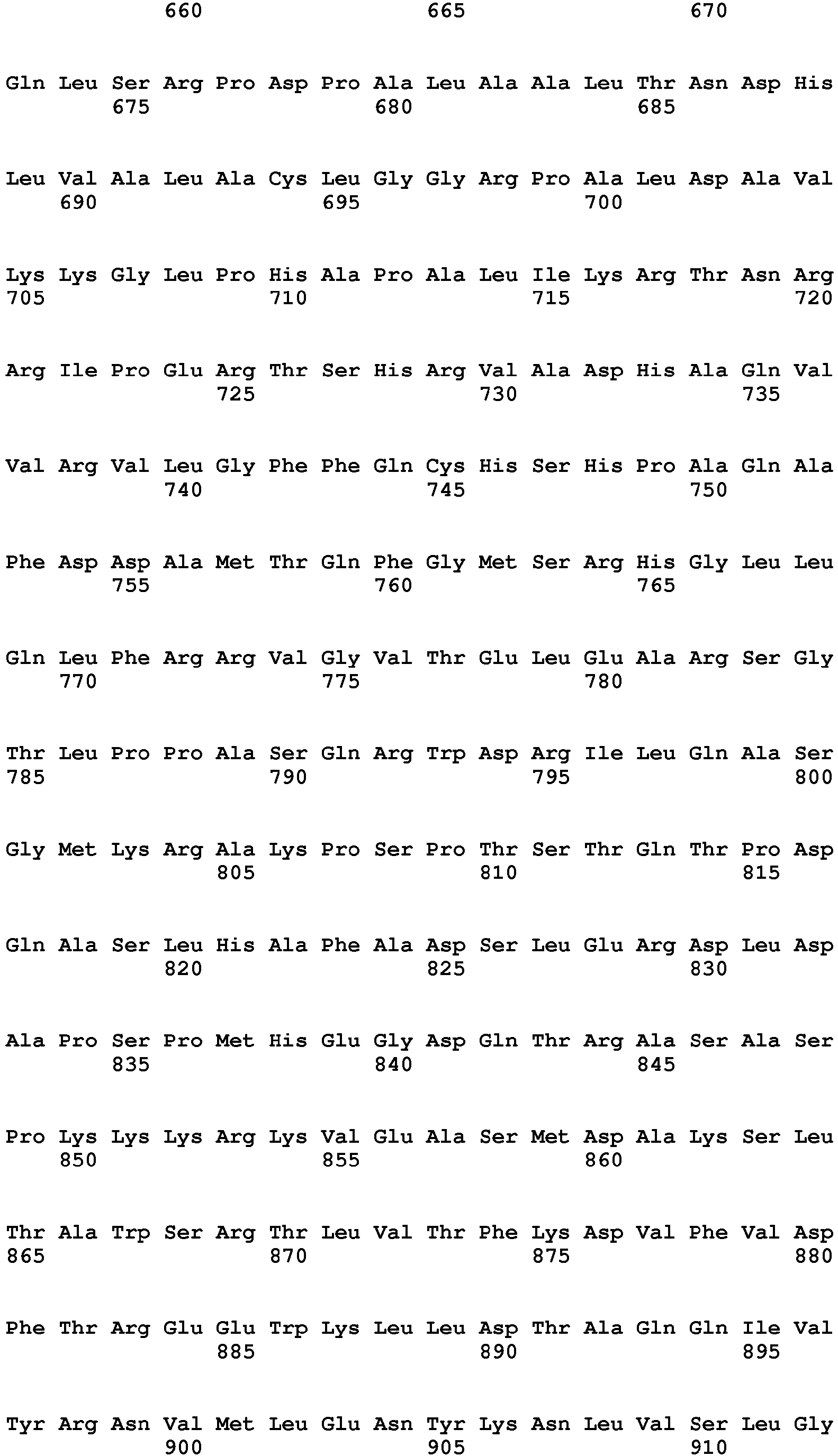 660 665 670

Gln Leu Ser Arg Pro Asp Pro Ala Leu Ala Ala Leu Thr Asn Asp His
675 680 685

Leu Val Ala Leu Ala Cys Leu Gly Gly Arg Pro Ala Leu Asp Ala Val
690 695 700

Lys Lys Gly Leu Pro His Ala Pro Ala Leu Ile Lys Arg Thr Asn Arg
705 710 715 720

Arg Ile Pro Glu Arg Thr Ser His Arg Val Ala Asp His Ala Gln Val
725 730 735

Val Arg Val Leu Gly Phe Phe Gln Cys His Ser His Pro Ala Gln Ala
740 745 750

Phe Asp Asp Ala Met Thr Gln Phe Gly Met Ser Arg His Gly Leu Leu
755 760 765

Gln Leu Phe Arg Arg Val Gly Val Thr Glu Leu Glu Ala Arg Ser Gly
770 775 780

Thr Leu Pro Pro Ala Ser Gln Arg Trp Asp Arg Ile Leu Gln Ala Ser
785 790 795 800

Gly Met Lys Arg Ala Lys Pro Ser Pro Thr Ser Thr Gln Thr Pro Asp
805 810 815

Gln Ala Ser Leu His Ala Phe Ala Asp Ser Leu Glu Arg Asp Leu Asp
820 825 830

Ala Pro Ser Pro Met His Glu Gly Asp Gln Thr Arg Ala Ser Ala Ser
835 840 845

Pro Lys Lys Lys Arg Lys Val Glu Ala Ser Met Asp Ala Lys Ser Leu
850 855 860

Thr Ala Trp Ser Arg Thr Leu Val Thr Phe Lys Asp Val Phe Val Asp
865 870 875 880

Phe Thr Arg Glu Glu Trp Lys Leu Leu Asp Thr Ala Gln Gln Ile Val
885 890 895

Tyr Arg Asn Val Met Leu Glu Asn Tyr Lys Asn Leu Val Ser Leu Gly
900 905 910